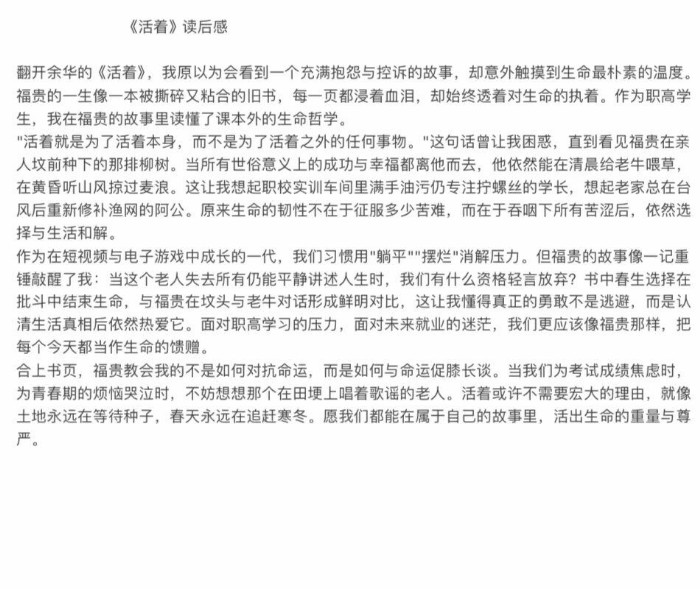 《活着》读后感

翻开余华的《活着》，我原以为会看到一个充满抱怨与控诉的故事，却意外触摸到生命最朴素的温度。福贵的一生像一本被撕碎又粘合的旧书，每一页都浸着血泪，却始终透着对生命的执着。作为职高学生，我在福贵的故事里读懂了课本外的生命哲学。

"活着就是为了活着本身，而不是为了活着之外的任何事物。"这句话曾让我困惑，直到看见福贵在亲人坟前种下的那排柳树。当所有世俗意义上的成功与幸福都离他而去，他依然能在清晨给老牛喂草，在黄昏听山风掠过麦浪。这让我想起职校实训车间里满手油污仍专注拧螺丝的学长，想起老家总在台风后重新修补渔网的阿公。原来生命的韧性不在于征服多少苦难，而在于吞咽下所有苦涩后，依然选择与生活和解。

作为在短视频与电子游戏中成长的一代，我们习惯用"躺平""摆烂"消解压力。但福贵的故事像一记重锤敲醒了我：当这个老人失去所有仍能平静讲述人生时，我们有什么资格轻言放弃？书中春生选择在批斗中结束生命，与福贵在坟头与老牛对话形成鲜明对比，这让我懂得真正的勇敢不是逃避，而是认清生活真相后依然热爱它。面对职高学习的压力，面对未来就业的迷茫，我们更应该像福贵那样，把每个今天都当作生命的馈赠。

合上书页，福贵教会我的不是如何对抗命运，而是如何与命运促膝长谈。当我们为考试成绩焦虑时，为青春期的烦恼哭泣时，不妨想想那个在田埂上唱着歌谣的老人。活着或许不需要宏大的理由，就像土地永远在等待种子，春天永远在追赶寒冬。愿我们都能在属于自己的故事里，活出生命的重量与尊严。